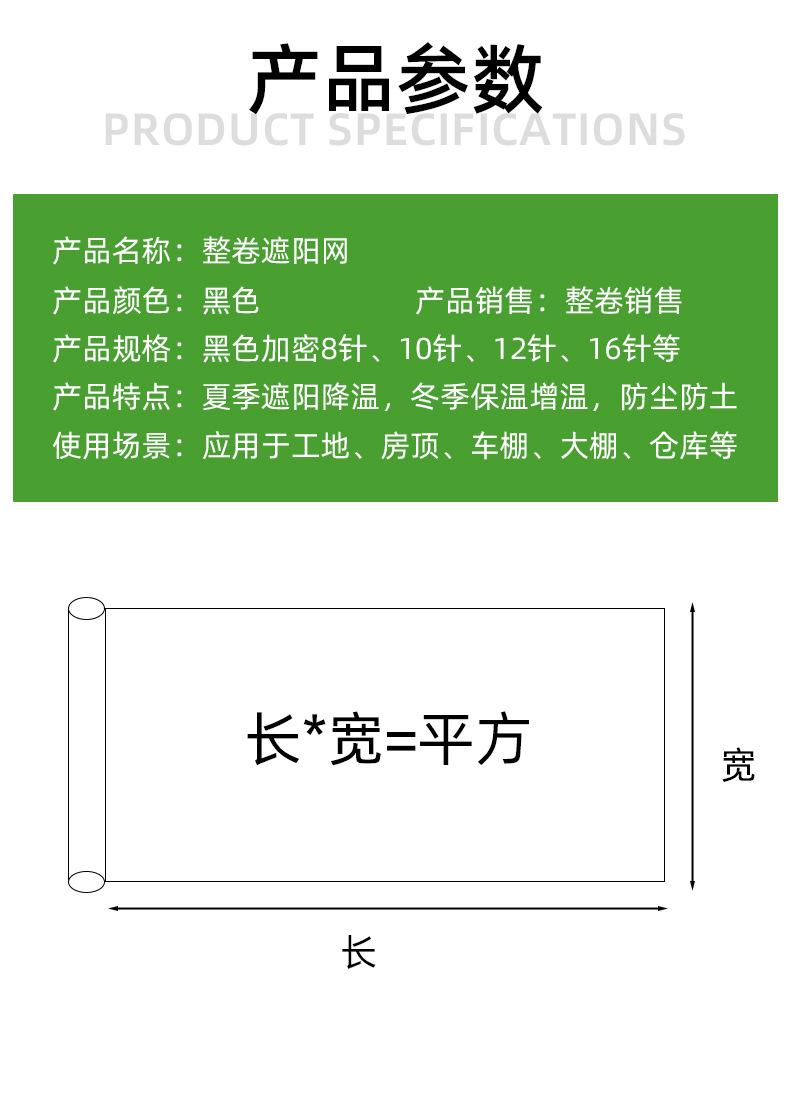 产品参数
PRODUCT SPECIFICATIONS

产品名称：整卷遮阳网
产品颜色：黑色 产品销售：整卷销售
产品规格：黑色加密8针、10针、12针、16针等
产品特点：夏季遮阳降温，冬季保温增温，防尘防土
使用场景：应用于工地、房顶、车棚、大棚、仓库等

长*宽=平方

宽

长